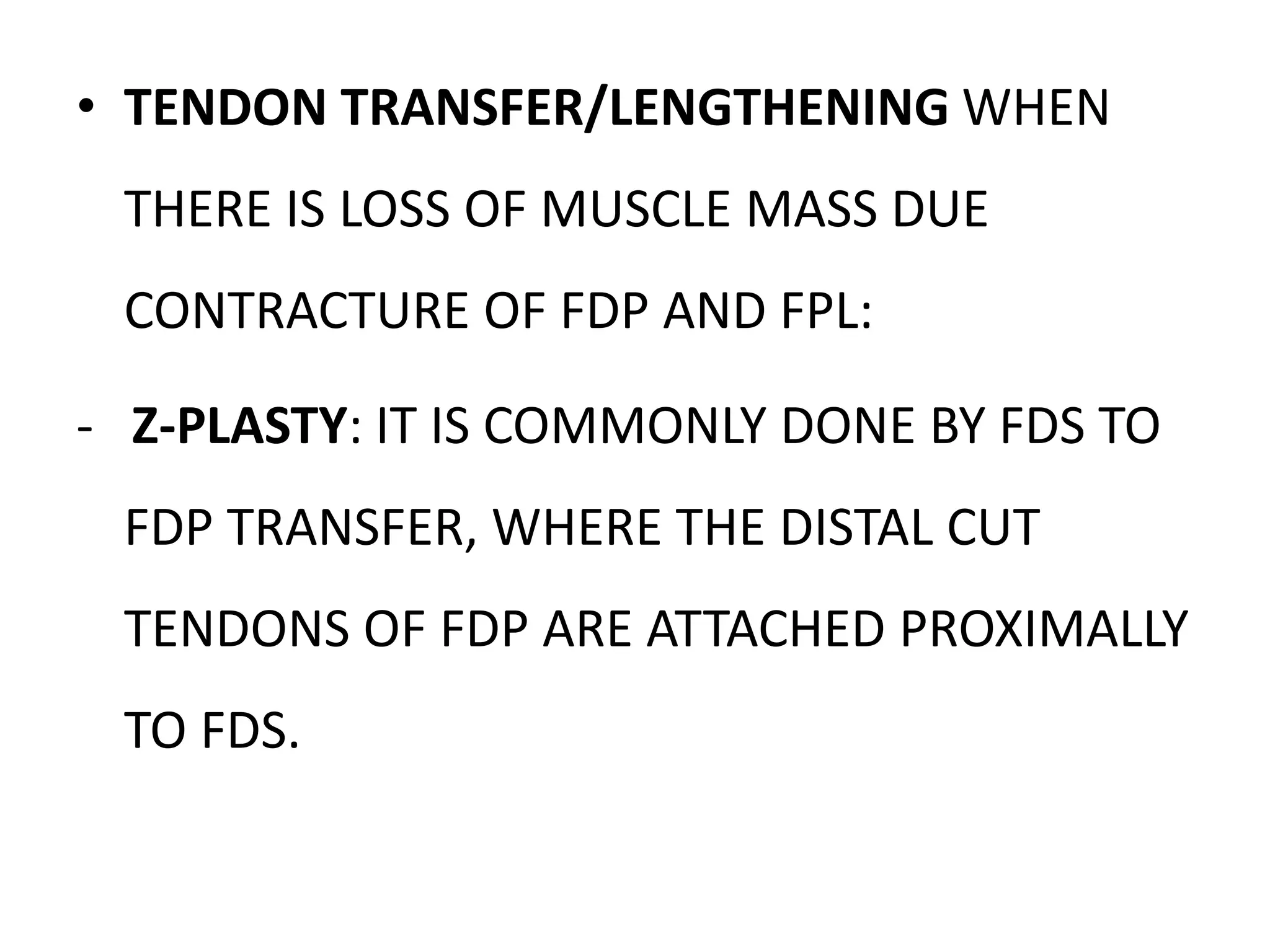 • TENDON TRANSFER/LENGTHENING WHEN THERE IS LOSS OF MUSCLE MASS DUE CONTRACTURE OF FDP AND FPL:

- Z-PLASTY: IT IS COMMONLY DONE BY FDS TO FDP TRANSFER, WHERE THE DISTAL CUT TENDONS OF FDP ARE ATTACHED PROXIMALLY TO FDS.